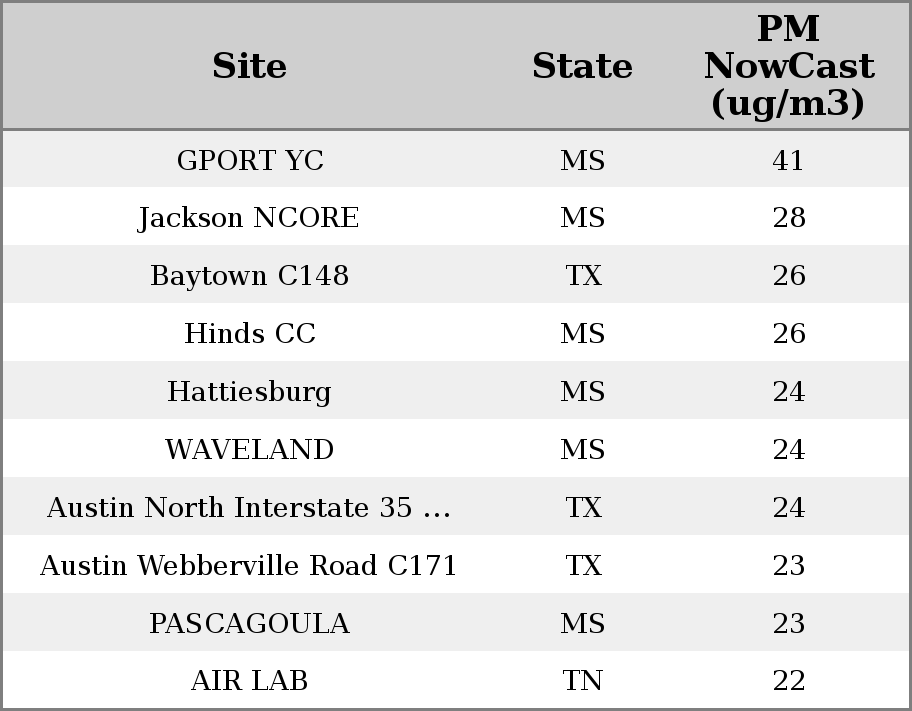 | Site | State | PM NowCast (ug/m3) |
|---|---|---|
| GPORT YC | MS | 41 |
| Jackson NCORE | MS | 28 |
| Baytown C148 | TX | 26 |
| Hinds CC | MS | 26 |
| Hattiesburg | MS | 24 |
| WAVELAND | MS | 24 |
| Austin North Interstate 35 ... | TX | 24 |
| Austin Webberville Road C171 | TX | 23 |
| PASCAGOULA | MS | 23 |
| AIR LAB | TN | 22 |